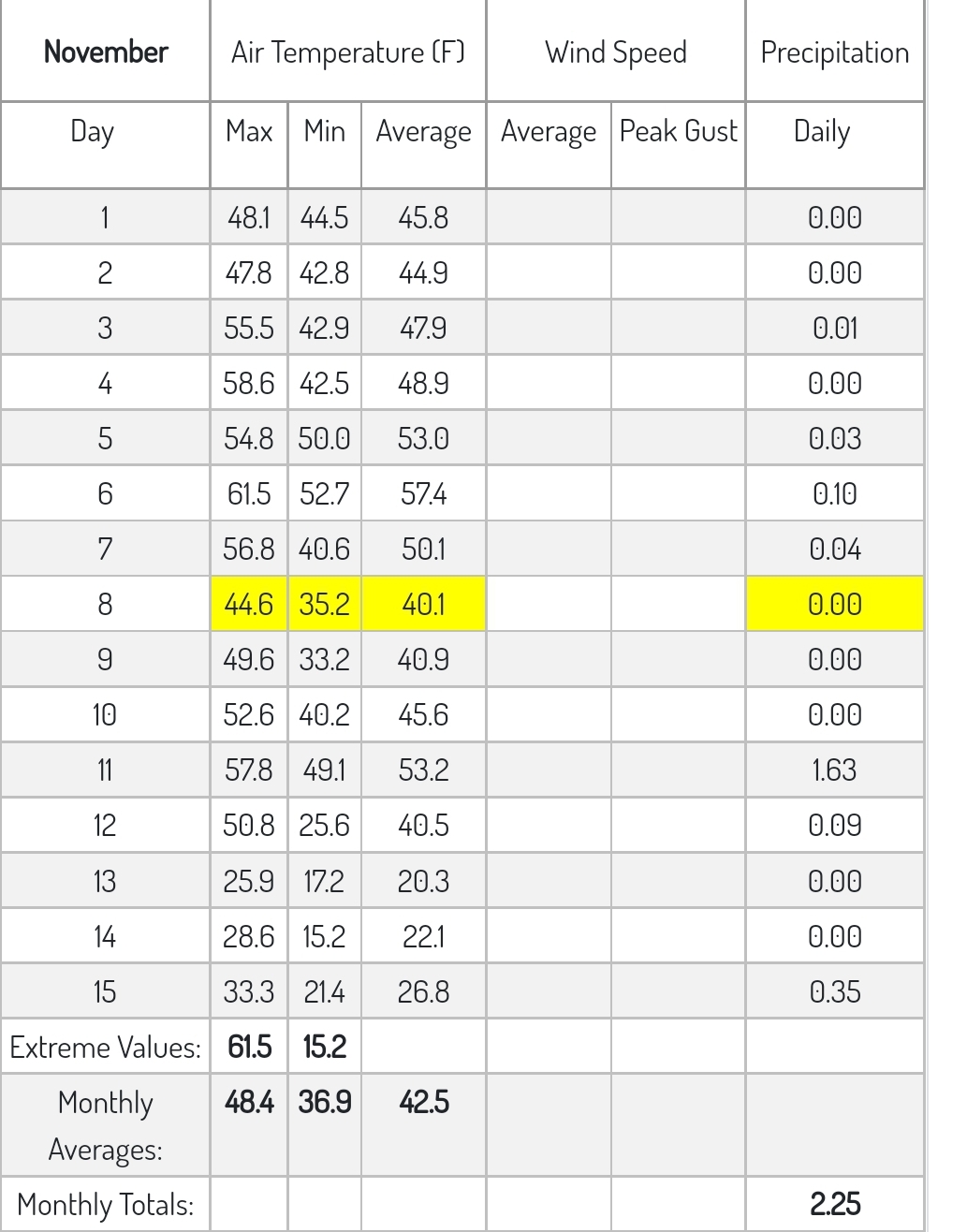 | November | Air Temperature (F) | | | Wind Speed | | Precipitation |
|---|---|---|---|---|---|---|
| Day | Max | Min | Average | Average | Peak Gust | Daily |
| 1 | 48.1 | 44.5 | 45.8 | | | 0.00 |
| 2 | 47.8 | 42.8 | 44.9 | | | 0.00 |
| 3 | 55.5 | 42.9 | 47.9 | | | 0.01 |
| 4 | 58.6 | 42.5 | 48.9 | | | 0.00 |
| 5 | 54.8 | 50.0 | 53.0 | | | 0.03 |
| 6 | 61.5 | 52.7 | 57.4 | | | 0.10 |
| 7 | 56.8 | 40.6 | 50.1 | | | 0.04 |
| 8 | 44.6 | 35.2 | 40.1 | | | 0.00 |
| 9 | 49.6 | 33.2 | 40.9 | | | 0.00 |
| 10 | 52.6 | 40.2 | 45.6 | | | 0.00 |
| 11 | 57.8 | 49.1 | 53.2 | | | 1.63 |
| 12 | 50.8 | 25.6 | 40.5 | | | 0.09 |
| 13 | 25.9 | 17.2 | 20.3 | | | 0.00 |
| 14 | 28.6 | 15.2 | 22.1 | | | 0.00 |
| 15 | 33.3 | 21.4 | 26.8 | | | 0.35 |
| Extreme Values: | 61.5 | 15.2 | | | | |
| Monthly Averages: | 48.4 | 36.9 | 42.5 | | | |
| Monthly Totals: | | | | | | 2.25 |